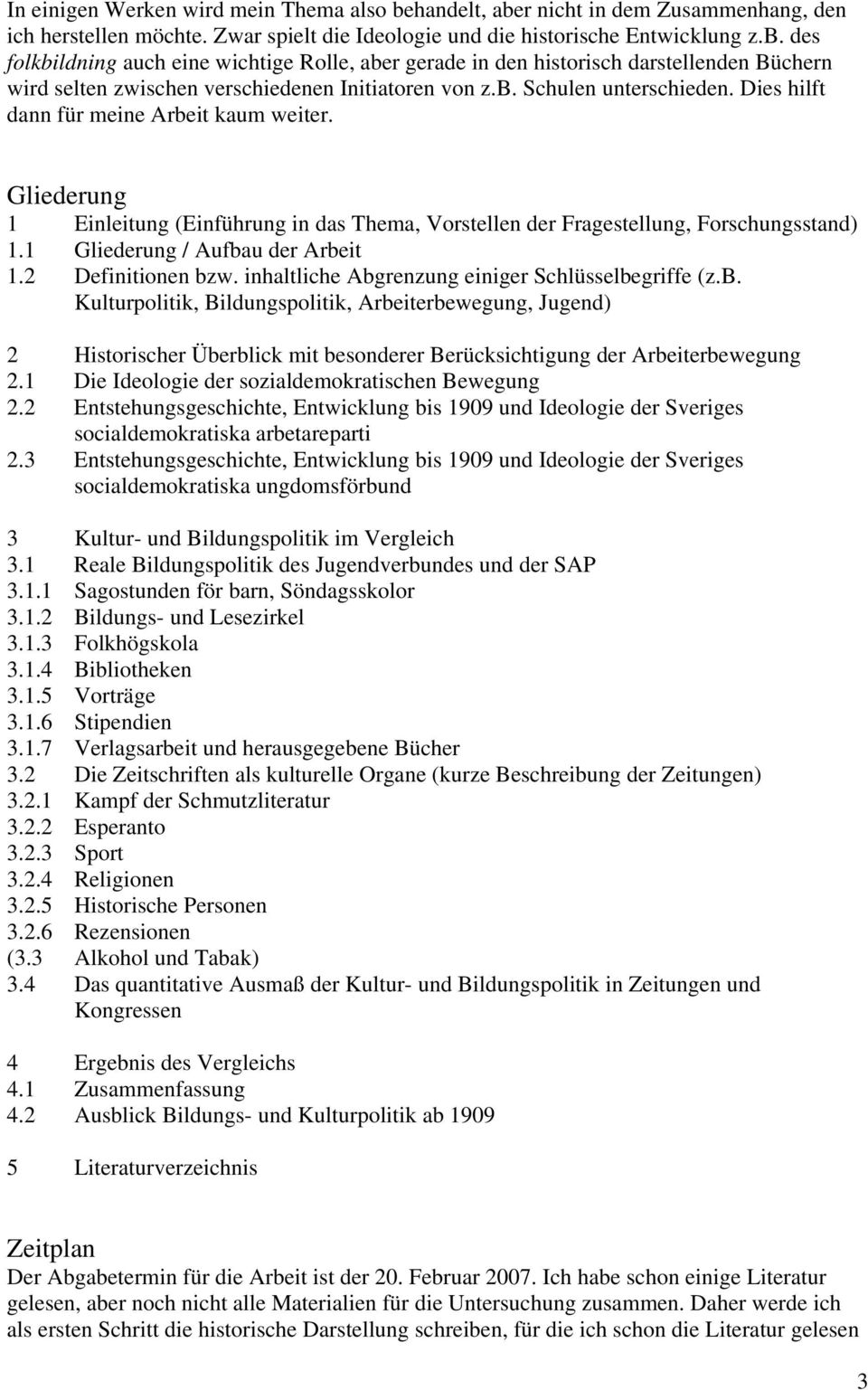 In einigen Werken wird mein Thema also behandelt, aber nicht in dem Zusammenhang, den ich herstellen möchte. Zwar spielt die Ideologie und die historische Entwicklung z.b. des folkbildning auch eine wichtige Rolle, aber gerade in den historisch darstellenden Büchern wird selten zwischen verschiedenen Initiatoren von z.b. Schulen unterschieden. Dies hilft dann für meine Arbeit kaum weiter.

Gliederung
1 Einleitung (Einführung in das Thema, Vorstellen der Fragestellung, Forschungsstand)
1.1 Gliederung / Aufbau der Arbeit
1.2 Definitionen bzw. inhaltliche Abgrenzung einiger Schlüsselbegriffe (z.b. Kulturpolitik, Bildungspolitik, Arbeiterbewegung, Jugend)

2 Historischer Überblick mit besonderer Berücksichtigung der Arbeiterbewegung
2.1 Die Ideologie der sozialdemokratischen Bewegung
2.2 Entstehungsgeschichte, Entwicklung bis 1909 und Ideologie der Sveriges socialdemokratiska arbetareparti
2.3 Entstehungsgeschichte, Entwicklung bis 1909 und Ideologie der Sveriges socialdemokratiska ungdomsförbund

3 Kultur- und Bildungspolitik im Vergleich
3.1 Reale Bildungspolitik des Jugendverbundes und der SAP
3.1.1 Sagostunden för barn, Söndagsskolor
3.1.2 Bildungs- und Lesezirkel
3.1.3 Folkhögskola
3.1.4 Bibliotheken
3.1.5 Vorträge
3.1.6 Stipendien
3.1.7 Verlagsarbeit und herausgegebene Bücher
3.2 Die Zeitschriften als kulturelle Organe (kurze Beschreibung der Zeitungen)
3.2.1 Kampf der Schmutzliteratur
3.2.2 Esperanto
3.2.3 Sport
3.2.4 Religionen
3.2.5 Historische Personen
3.2.6 Rezensionen
(3.3 Alkohol und Tabak)
3.4 Das quantitative Ausmaß der Kultur- und Bildungspolitik in Zeitungen und Kongressen

4 Ergebnis des Vergleichs
4.1 Zusammenfassung
4.2 Ausblick Bildungs- und Kulturpolitik ab 1909

5 Literaturverzeichnis

Zeitplan
Der Abgabetermin für die Arbeit ist der 20. Februar 2007. Ich habe schon einige Literatur gelesen, aber noch nicht alle Materialien für die Untersuchung zusammen. Daher werde ich als ersten Schritt die historische Darstellung schreiben, für die ich schon die Literatur gelesen

3